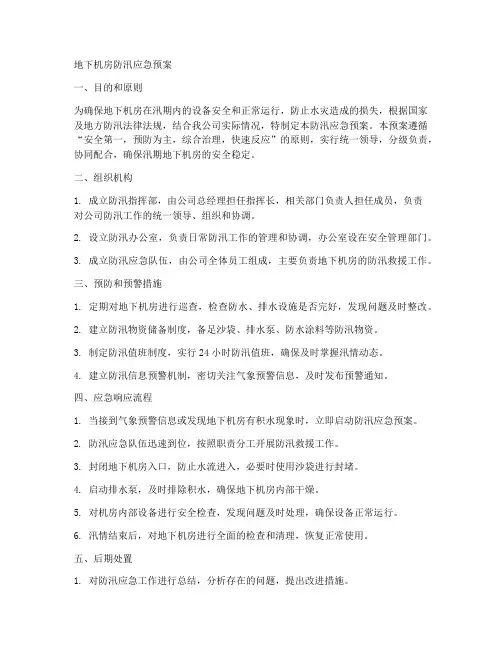 地下机房防汛应急预案

一、目的和原则

为确保地下机房在汛期内的设备安全和正常运行，防止水灾造成的损失，根据国家及地方防汛法律法规，结合我公司实际情况，特制定本防汛应急预案。本预案遵循“安全第一，预防为主，综合治理，快速反应”的原则，实行统一领导，分级负责，协同配合，确保汛期地下机房的安全稳定。

二、组织机构

1. 成立防汛指挥部，由公司总经理担任指挥长，相关部门负责人担任成员，负责对公司防汛工作的统一领导、组织和协调。

2. 设立防汛办公室，负责日常防汛工作的管理和协调，办公室设在安全管理部门。

3. 成立防汛应急队伍，由公司全体员工组成，主要负责地下机房的防汛救援工作。

三、预防和预警措施

1. 定期对地下机房进行巡查，检查防水、排水设施是否完好，发现问题及时整改。

2. 建立防汛物资储备制度，备足沙袋、排水泵、防水涂料等防汛物资。

3. 制定防汛值班制度，实行 24 小时防汛值班，确保及时掌握汛情动态。

4. 建立防汛信息预警机制，密切关注气象预警信息，及时发布预警通知。

四、应急响应流程

1. 当接到气象预警信息或发现地下机房有积水现象时，立即启动防汛应急预案。

2. 防汛应急队伍迅速到位，按照职责分工开展防汛救援工作。

3. 封闭地下机房入口，防止水流进入，必要时使用沙袋进行封堵。

4. 启动排水泵，及时排除积水，确保地下机房内部干燥。

5. 对机房内部设备进行安全检查，发现问题及时处理，确保设备正常运行。

6. 汛情结束后，对地下机房进行全面的检查和清理，恢复正常使用。

五、后期处置

1. 对防汛应急工作进行总结，分析存在的问题，提出改进措施。